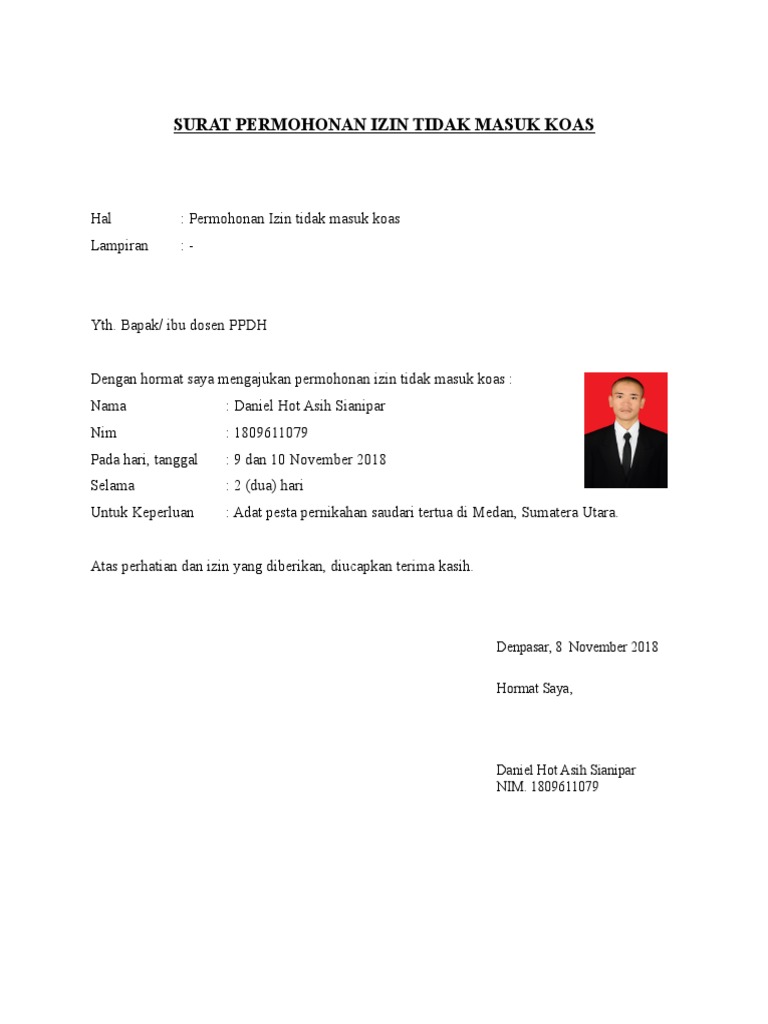 SURAT PERMOHONAN IZIN TIDAK MASUK KOAS

Hal : Permohonan Izin tidak masuk koas
Lampiran : -

Yth. Bapak/ ibu dosen PPDH

Dengan hormat saya mengajukan permohonan izin tidak masuk koas :
Nama : Daniel Hot Asih Sianipar
Nim : 1809611079
Pada hari, tanggal : 9 dan 10 November 2018
Selama : 2 (dua) hari
Untuk Keperluan : Adat pesta pernikahan saudari tertua di Medan, Sumatera Utara.

Atas perhatian dan izin yang diberikan, diucapkan terima kasih.

Denpasar, 8 November 2018

Hormat Saya,

Daniel Hot Asih Sianipar
NIM. 1809611079